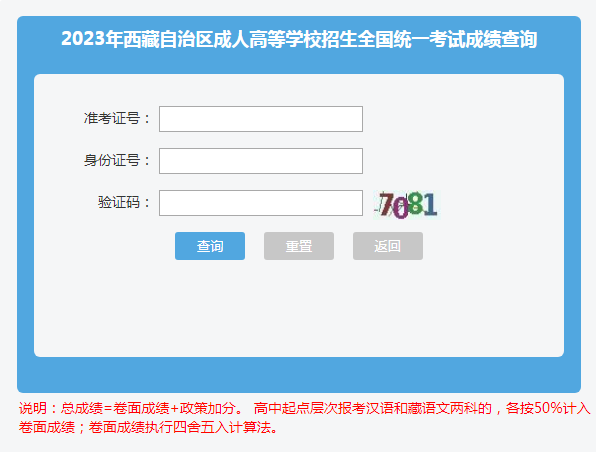 2023年西藏自治区成人高等学校招生全国统一考试成绩查询

准考证号：

身份证号：

验证码：

7081

查询　重置　返回

说明：总成绩=卷面成绩+政策加分。 高中起点层次报考汉语和藏语文两科的，各按50%计入卷面成绩；卷面成绩执行四舍五入计算法。